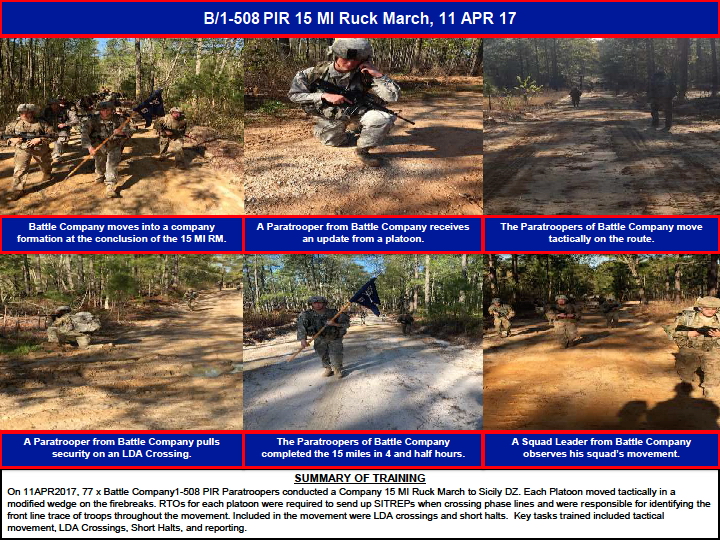 B/1-508 PIR 15 MI Ruck March, 11 APR 17

Battle Company moves into a company formation at the conclusion of the 15 MI RM.

A Paratrooper from Battle Company receives an update from a platoon.

The Paratroopers of Battle Company move tactically on the route.

A Paratrooper from Battle Company pulls security on an LDA Crossing.

The Paratroopers of Battle Company completed the 15 miles in 4 and half hours.

A Squad Leader from Battle Company observes his squad's movement.

SUMMARY OF TRAINING

On 11APR2017, 77 x Battle Company1-508 PIR Paratroopers conducted a Company 15 MI Ruck March to Sicily DZ. Each Platoon moved tactically in a modified wedge on the firebreaks. RTOs for each platoon were required to send up SITREPs when crossing phase lines and were responsible for identifying the front line trace of troops throughout the movement. Included in the movement were LDA crossings and short halts. Key tasks trained included tactical movement, LDA Crossings, Short Halts, and reporting.